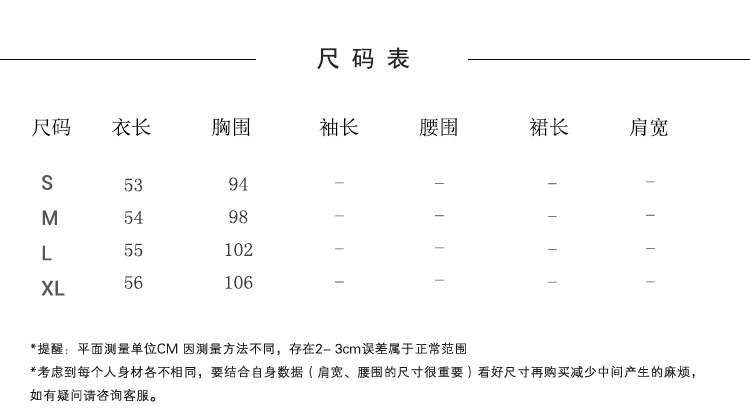 尺码表

| 尺码 | 衣长 | 胸围 | 袖长 | 腰围 | 裙长 | 肩宽 |
|---|---|---|---|---|---|---|
| S | 53 | 94 | – | – | – | – |
| M | 54 | 98 | – | – | – | – |
| L | 55 | 102 | – | – | – | – |
| XL | 56 | 106 | – | – | – | – |

*提醒：平面测量单位CM 因测量方法不同，存在2– 3cm误差属于正常范围
*考虑到每个人身材各不相同，要结合自身数据（肩宽、腰围的尺寸很重要）看好尺寸再购买减少中间产生的麻烦，如有疑问请咨询客服。